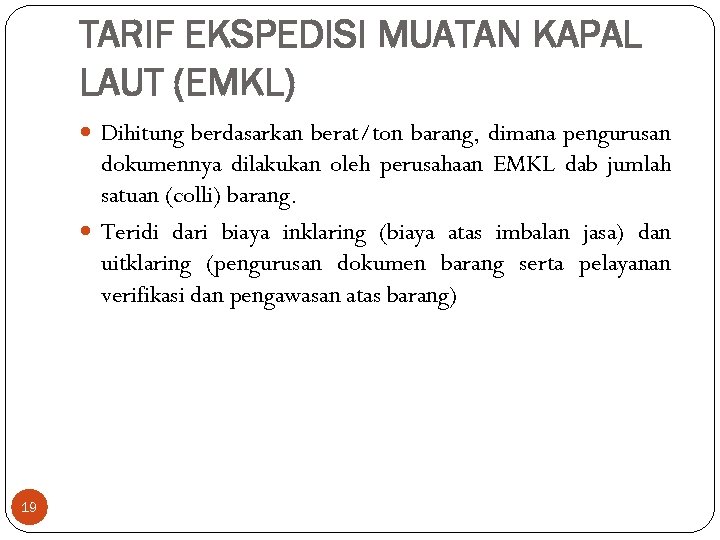 TARIF EKSPEDISI MUATAN KAPAL LAUT (EMKL)

Dihitung berdasarkan berat/ton barang, dimana pengurusan dokumennya dilakukan oleh perusahaan EMKL dab jumlah satuan (colli) barang.

Teridi dari biaya inklaring (biaya atas imbalan jasa) dan uitklaring (pengurusan dokumen barang serta pelayanan verifikasi dan pengawasan atas barang)

19